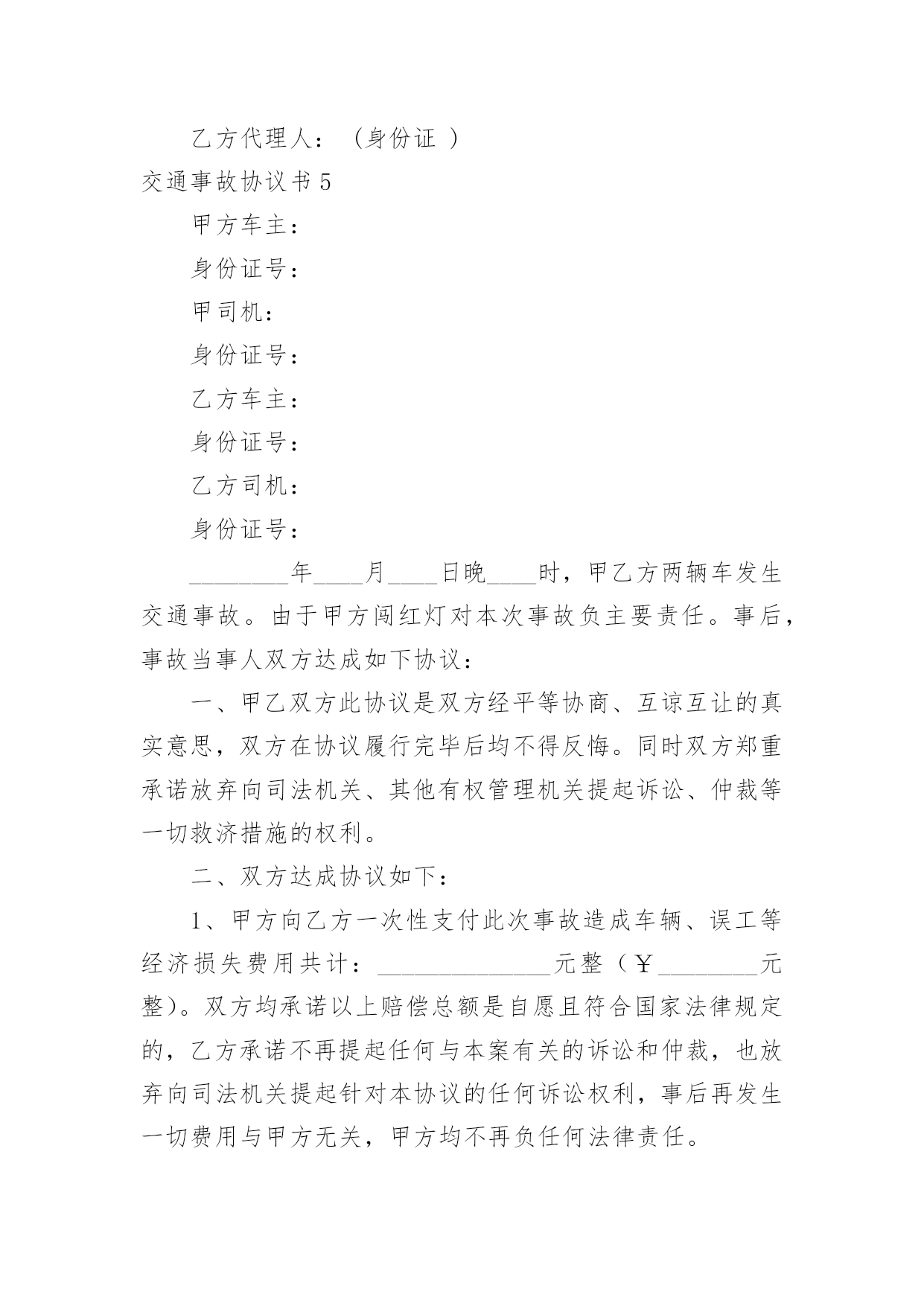 乙方代理人：（身份证 ）

交通事故协议书5

甲方车主：

身份证号：

甲司机：

身份证号：

乙方车主：

身份证号：

乙方司机：

身份证号：

________年____月____日晚____时，甲乙方两辆车发生交通事故。由于甲方闯红灯对本次事故负主要责任。事后，事故当事人双方达成如下协议：

一、甲乙双方此协议是双方经平等协商、互谅互让的真实意思，双方在协议履行完毕后均不得反悔。同时双方郑重承诺放弃向司法机关、其他有权管理机关提起诉讼、仲裁等一切救济措施的权利。

二、双方达成协议如下：

1、甲方向乙方一次性支付此次事故造成车辆、误工等经济损失费用共计：______________元整（￥________元整）。双方均承诺以上赔偿总额是自愿且符合国家法律规定的，乙方承诺不再提起任何与本案有关的诉讼和仲裁，也放弃向司法机关提起针对本协议的任何诉讼权利，事后再发生一切费用与甲方无关，甲方均不再负任何法律责任。